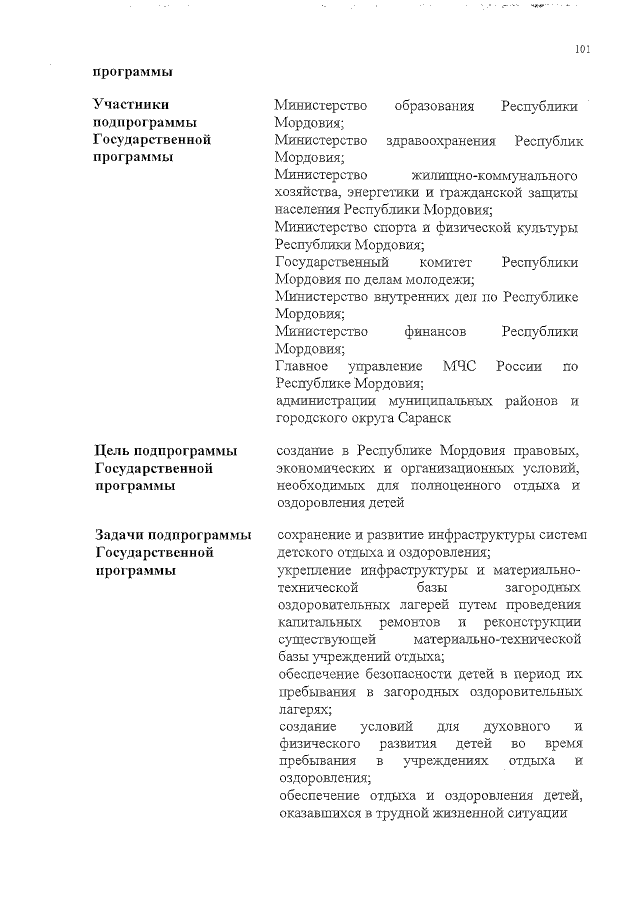 101

программы

| | |
|---|---|
| Участники подпрограммы Государственной программы | Министерство образования Республики Мордовия; Министерство здравоохранения Республик Мордовия; Министерство жилищно-коммунального хозяйства, энергетики и гражданской защиты населения Республики Мордовия; Министерство спорта и физической культуры Республики Мордовия; Государственный комитет Республики Мордовия по делам молодежи; Министерство внутренних дел по Республике Мордовия; Министерство финансов Республики Мордовия; Главное управление МЧС России по Республике Мордовия; администрации муниципальных районов и городского округа Саранск |
| Цель подпрограммы Государственной программы | создание в Республике Мордовия правовых, экономических и организационных условий, необходимых для полноценного отдыха и оздоровления детей |
| Задачи подпрограммы Государственной программы | сохранение и развитие инфраструктуры систем детского отдыха и оздоровления; укрепление инфраструктуры и материально-технической базы загородных оздоровительных лагерей путем проведения капитальных ремонтов и реконструкции существующей материально-технической базы учреждений отдыха; обеспечение безопасности детей в период их пребывания в загородных оздоровительных лагерях; создание условий для духовного и физического развития детей во время пребывания в учреждениях отдыха и оздоровления; обеспечение отдыха и оздоровления детей, оказавшихся в трудной жизненной ситуации |